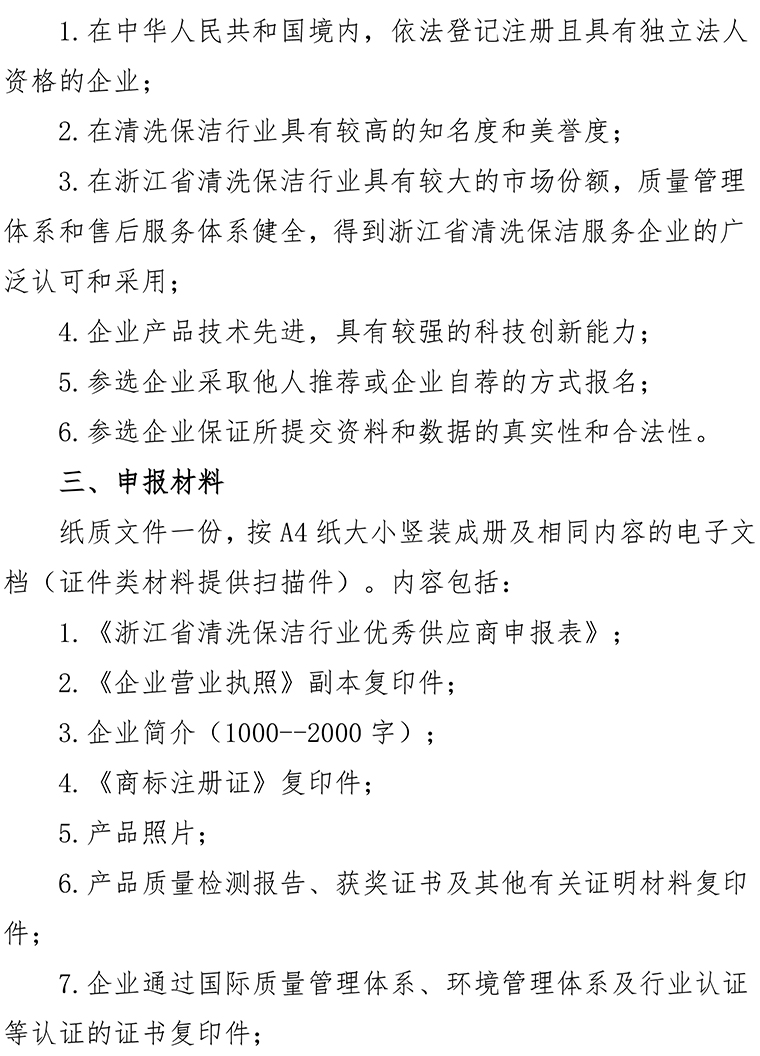 1. 在中华人民共和国境内，依法登记注册且具有独立法人资格的企业；

2. 在清洗保洁行业具有较高的知名度和美誉度；

3. 在浙江省清洗保洁行业具有较大的市场份额，质量管理体系和售后服务体系健全，得到浙江省清洗保洁服务企业的广泛认可和采用；

4. 企业产品技术先进，具有较强的科技创新能力；

5. 参选企业采取他人推荐或企业自荐的方式报名；

6. 参选企业保证所提交资料和数据的真实性和合法性。

三、申报材料

纸质文件一份，按 A4 纸大小竖装成册及相同内容的电子文档（证件类材料提供扫描件）。内容包括：

1. 《浙江省清洗保洁行业优秀供应商申报表》；

2. 《企业营业执照》副本复印件；

3. 企业简介（1000--2000 字）；

4. 《商标注册证》复印件；

5. 产品照片；

6. 产品质量检测报告、获奖证书及其他有关证明材料复印件；

7. 企业通过国际质量管理体系、环境管理体系及行业认证等认证的证书复印件；